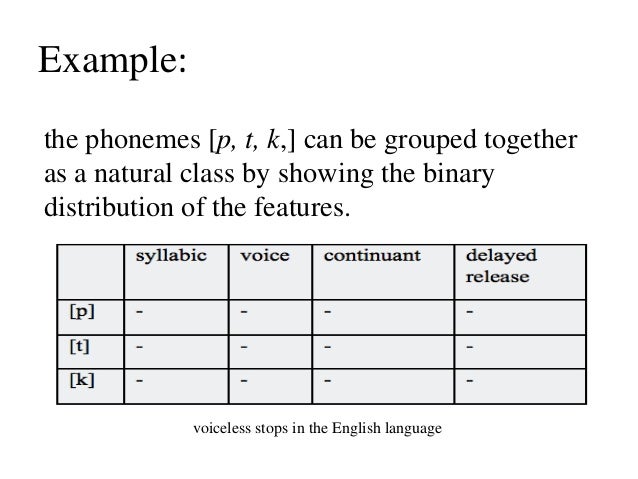 Example:

the phonemes [p, t, k,] can be grouped together as a natural class by showing the binary distribution of the features.

| | syllabic | voice | continuant | delayed release |
|---|---|---|---|---|
| [p] | - | - | - | - |
| [t] | - | - | - | - |
| [k] | - | - | - | - |

voiceless stops in the English language